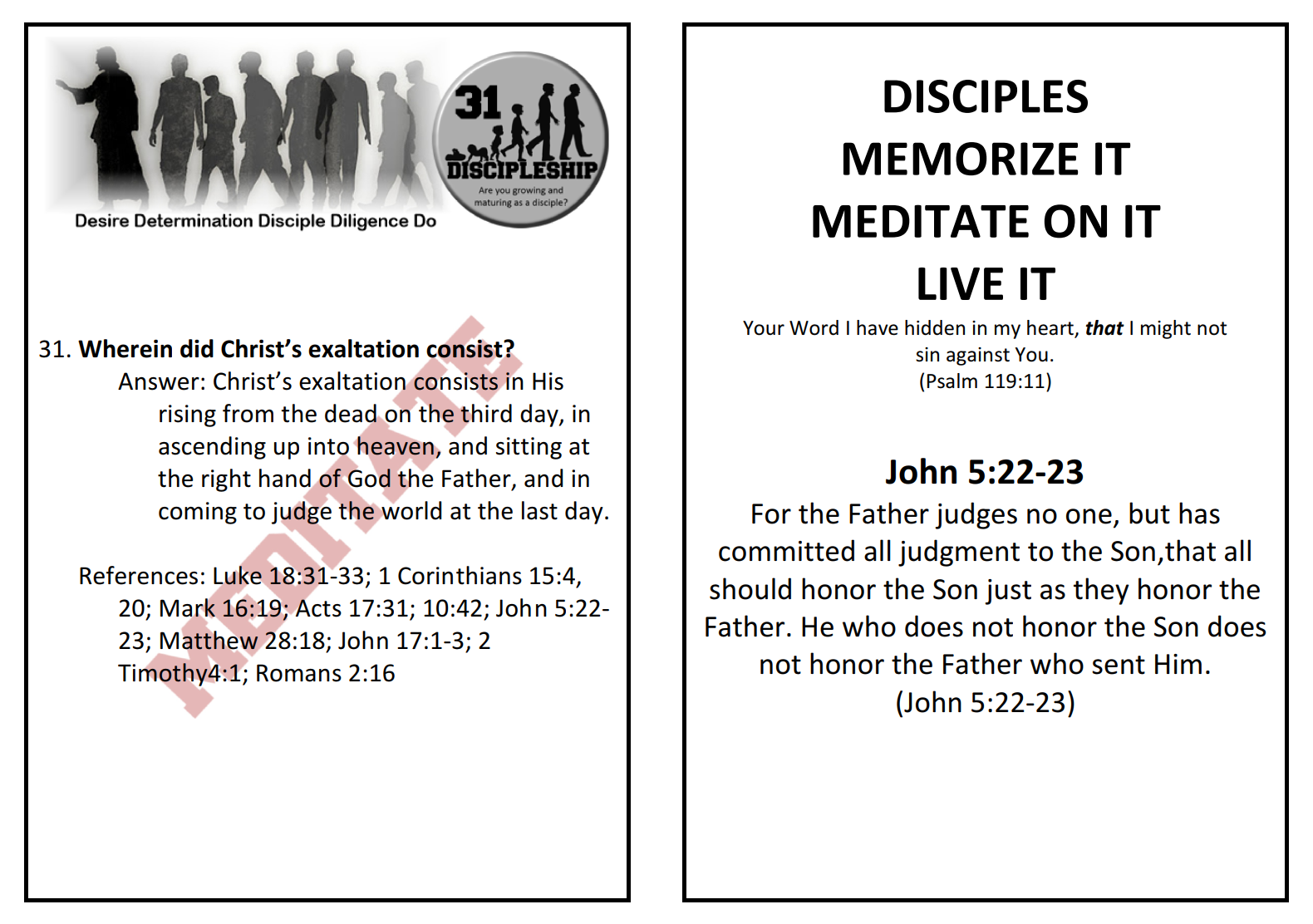 31
DISCIPLESHIP
Are you growing and maturing as a disciple?

Desire Determination Disciple Diligence Do

31. Wherein did Christ's exaltation consist?

Answer: Christ's exaltation consists in His rising from the dead on the third day, in ascending up into heaven, and sitting at the right hand of God the Father, and in coming to judge the world at the last day.

References: Luke 18:31-33; 1 Corinthians 15:4, 20; Mark 16:19; Acts 17:31; 10:42; John 5:22-23; Matthew 28:18; John 17:1-3; 2 Timothy4:1; Romans 2:16

DISCIPLES
MEMORIZE IT
MEDITATE ON IT
LIVE IT

Your Word I have hidden in my heart, that I might not sin against You.
(Psalm 119:11)

John 5:22-23

For the Father judges no one, but has committed all judgment to the Son,that all should honor the Son just as they honor the Father. He who does not honor the Son does not honor the Father who sent Him.
(John 5:22-23)

MEDITATE